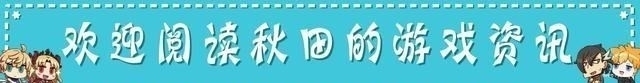 欢迎阅读秋田的游戏资讯